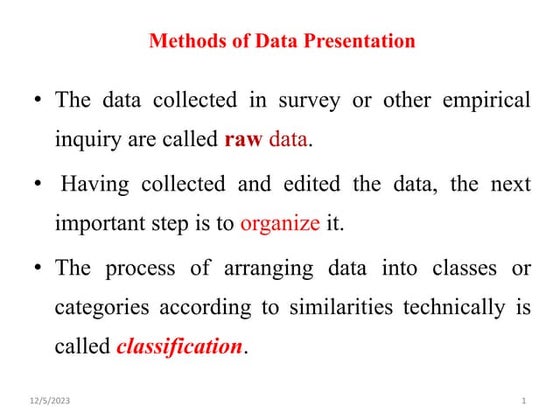 Methods of Data Presentation

• The data collected in survey or other empirical inquiry are called raw data.

• Having collected and edited the data, the next important step is to organize it.

• The process of arranging data into classes or categories according to similarities technically is called classification.

12/5/2023

1